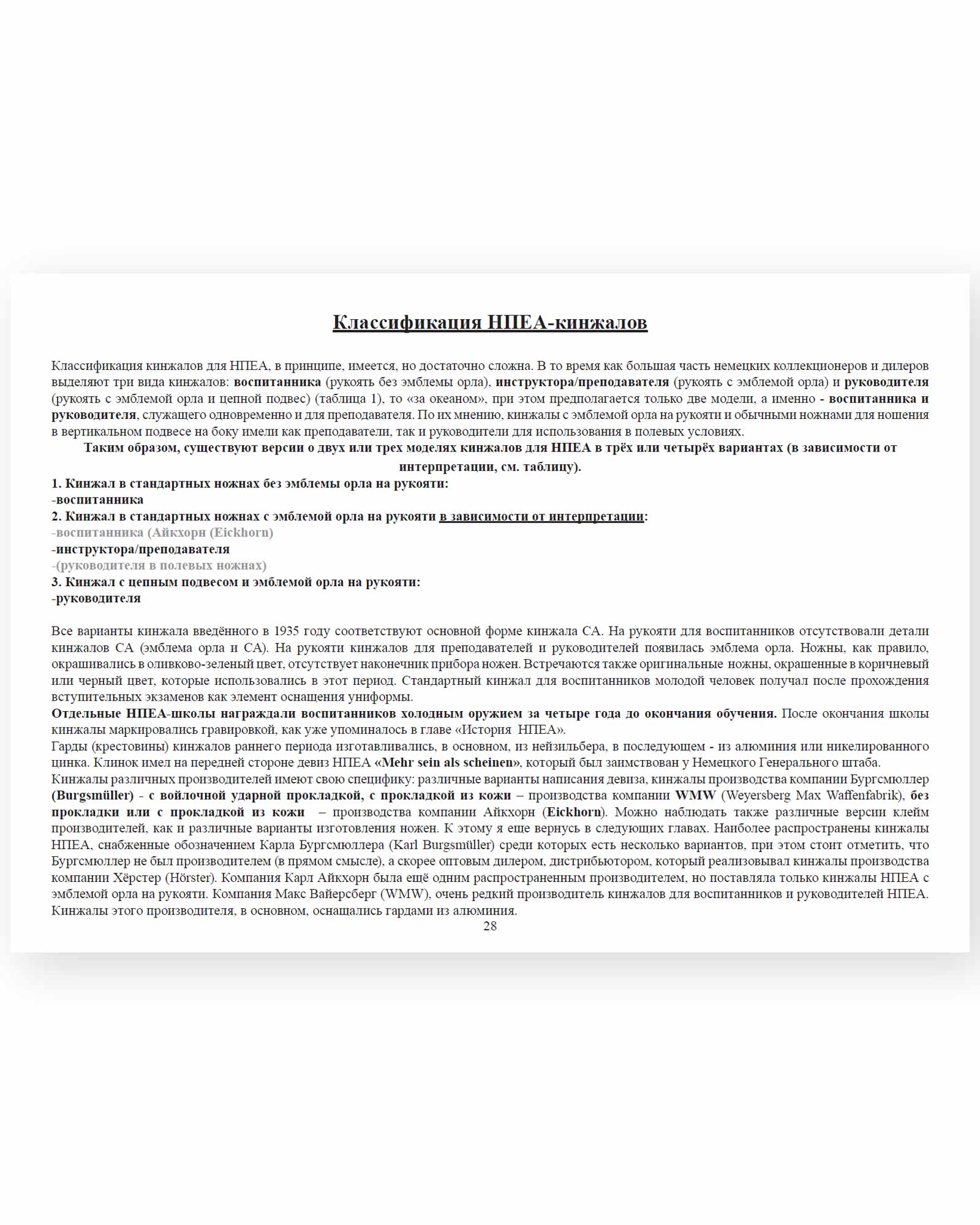 Классификация НПЕА-кинжалов

Классификация кинжалов для НПЕА, в принципе, имеется, но достаточно сложна. В то время как большая часть немецких коллекционеров и дилеров выделяют три вида кинжалов: воспитанника (рукоять без эмблемы орла), инструктора/преподавателя (рукоять с эмблемой орла) и руководителя (рукоять с эмблемой орла и цепной подвес) (таблица 1), то «за океаном», при этом предполагается только две модели, а именно - воспитанника и руководителя, служащего одновременно и для преподавателя. По их мнению, кинжалы с эмблемой орла на рукояти и обычными ножнами для ношения в вертикальном подвесе на боку имели как преподаватели, так и руководители для использования в полевых условиях.

Таким образом, существуют версии о двух или трех моделях кинжалов для НПЕА в трёх или четырёх вариантах (в зависимости от интерпретации, см. таблицу).

1. Кинжал в стандартных ножнах без эмблемы орла на рукояти:
-воспитанника
2. Кинжал в стандартных ножнах с эмблемой орла на рукояти в зависимости от интерпретации:
-воспитанника (Айкхорн (Eickhorn)
-инструктора/преподавателя
-(руководителя в полевых ножнах)
3. Кинжал с цепным подвесом и эмблемой орла на рукояти:
-руководителя

Все варианты кинжала введённого в 1935 году соответствуют основной форме кинжала СА. На рукояти для воспитанников отсутствовали детали кинжалов СА (эмблема орла и СА). На рукояти кинжалов для преподавателей и руководителей появилась эмблема орла. Ножны, как правило, окрашивались в оливково-зеленый цвет, отсутствует наконечник прибора ножен. Встречаются также оригинальные ножны, окрашенные в коричневый или черный цвет, которые использовались в этот период. Стандартный кинжал для воспитанников молодой человек получал после прохождения вступительных экзаменов как элемент оснащения униформы.
Отдельные НПЕА-школы награждали воспитанников холодным оружием за четыре года до окончания обучения. После окончания школы кинжалы маркировались гравировкой, как уже упоминалось в главе «История НПЕА».
Гарды (крестовины) кинжалов раннего периода изготавливались, в основном, из нейзильбера, в последующем - из алюминия или никелированного цинка. Клинок имел на передней стороне девиз НПЕА «Mehr sein als scheinen», который был заимствован у Немецкого Генерального штаба.
Кинжалы различных производителей имеют свою специфику: различные варианты написания девиза, кинжалы производства компании Бургсмюллер (Burgsmüller) - с войлочной ударной прокладкой, с прокладкой из кожи – производства компании WMW (Weyersberg Max Waffenfabrik), без прокладки или с прокладкой из кожи – производства компании Айкхорн (Eickhorn). Можно наблюдать также различные версии клейм производителей, как и различные варианты изготовления ножен. К этому я еще вернусь в следующих главах. Наиболее распространены кинжалы НПЕА, снабженные обозначением Карла Бургсмюллера (Karl Burgsmüller) среди которых есть несколько вариантов, при этом стоит отметить, что Бургсмюллер не был производителем (в прямом смысле), а скорее оптовым дилером, дистрибьютором, который реализовывал кинжалы производства компании Хёрстер (Hörster). Компания Карл Айкхорн была ещё одним распространенным производителем, но поставляла только кинжалы НПЕА с эмблемой орла на рукояти. Компания Макс Вайерсберг (WMW), очень редкий производитель кинжалов для воспитанников и руководителей НПЕА. Кинжалы этого производителя, в основном, оснащались гардами из алюминия.
28